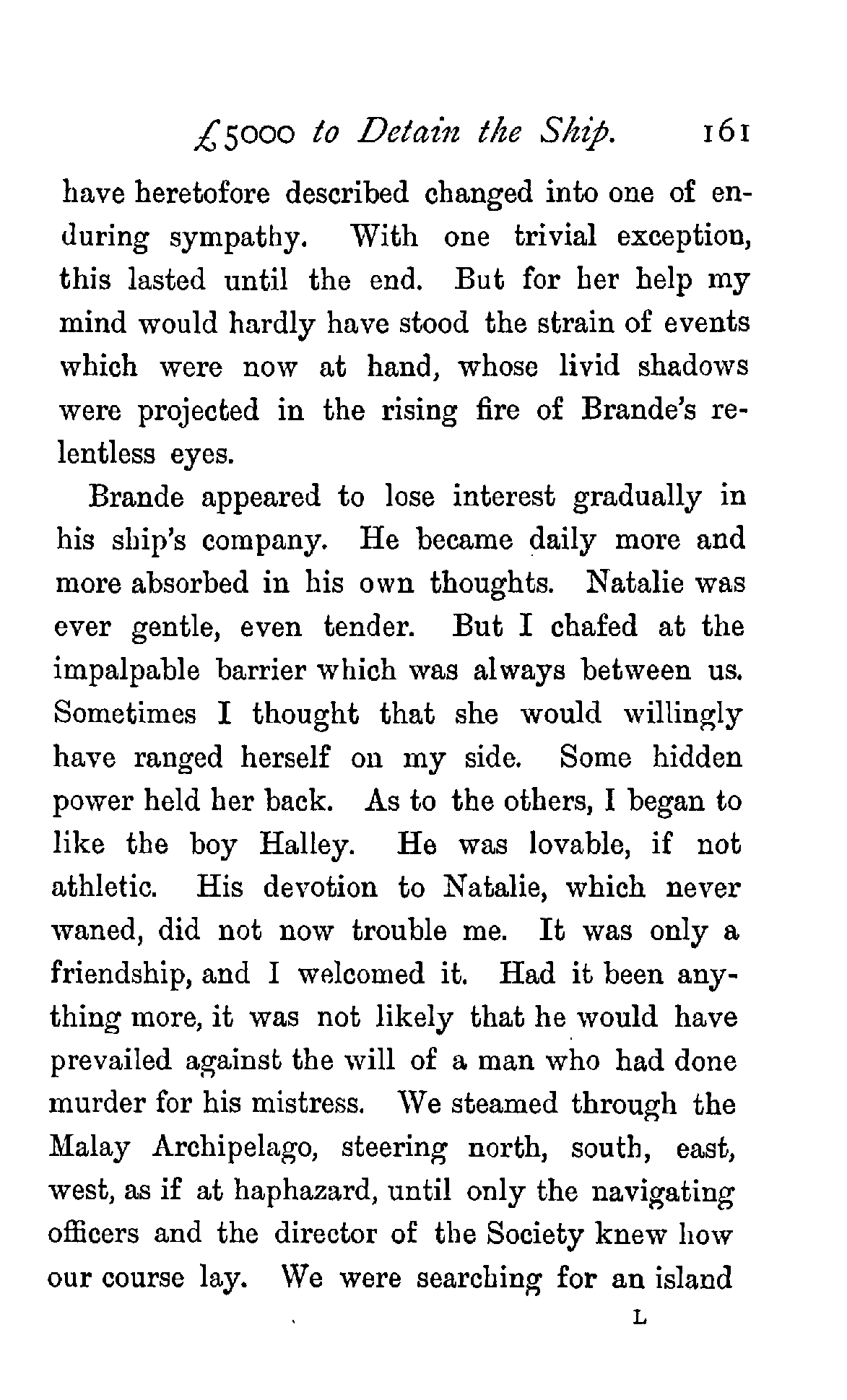 £5000 to Detain the Ship. 161

have heretofore described changed into one of enduring sympathy. With one trivial exception, this lasted until the end. But for her help my mind would hardly have stood the strain of events which were now at hand, whose livid shadows were projected in the rising fire of Brande's relentless eyes.

Brande appeared to lose interest gradually in his ship's company. He became daily more and more absorbed in his own thoughts. Natalie was ever gentle, even tender. But I chafed at the impalpable barrier which was always between us. Sometimes I thought that she would willingly have ranged herself on my side. Some hidden power held her back. As to the others, I began to like the boy Halley. He was lovable, if not athletic. His devotion to Natalie, which never waned, did not now trouble me. It was only a friendship, and I welcomed it. Had it been anything more, it was not likely that he would have prevailed against the will of a man who had done murder for his mistress. We steamed through the Malay Archipelago, steering north, south, east, west, as if at haphazard, until only the navigating officers and the director of the Society knew how our course lay. We were searching for an island

L